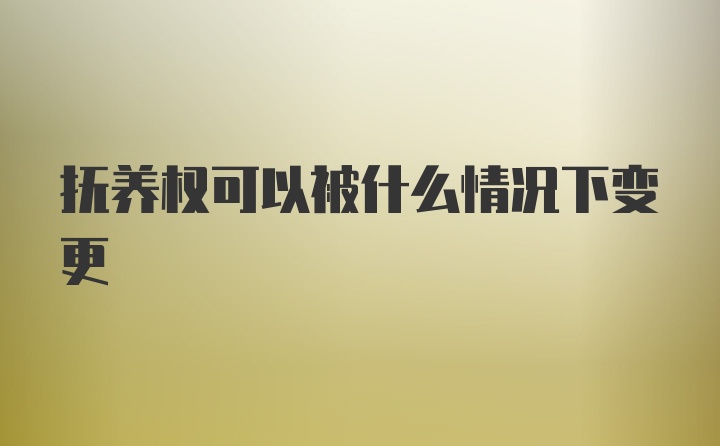 抚养权可以被什么情况下变更